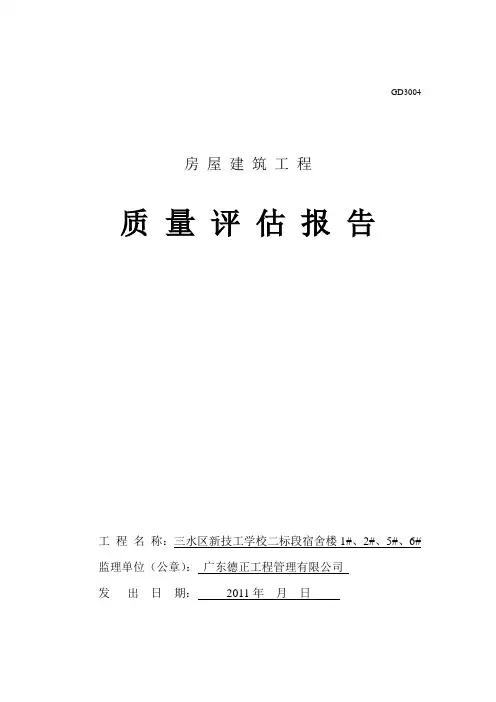 GD3004

房屋建筑工程

质量评估报告

工程名称：三水区新技工学校二标段宿舍楼1#、2#、5#、6#

监理单位（公章）：广东德正工程管理有限公司

发出日期：2011年 月 日